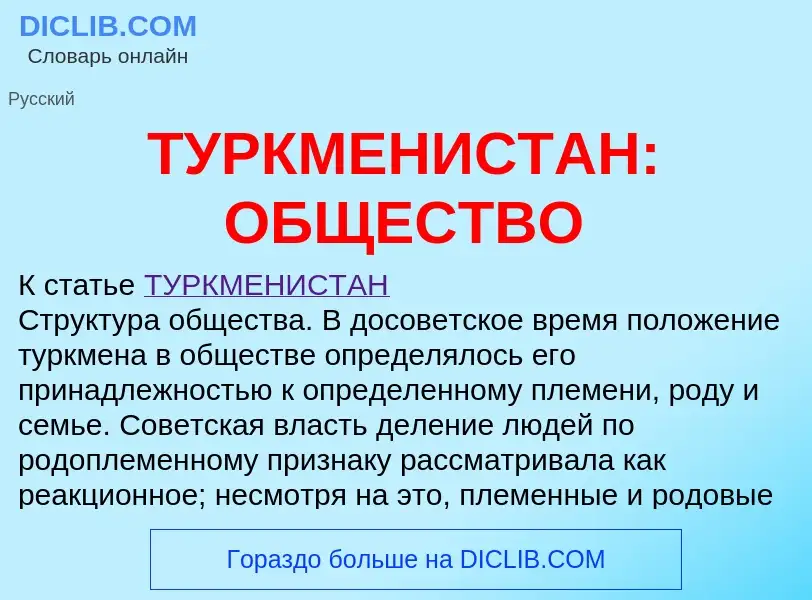 DICLIB.COM
Словарь онлайн

Русский

ТУРКМЕНИСТАН: ОБЩЕСТВО

К статье ТУРКМЕНИСТАН
Структура общества. В досоветское время положение туркмена в обществе определялось его принадлежностью к определенному племени, роду и семье. Советская власть деление людей по родоплеменному признаку рассматривала как реакционное; несмотря на это, племенные и родовые

Гораздо больше на DICLIB.COM